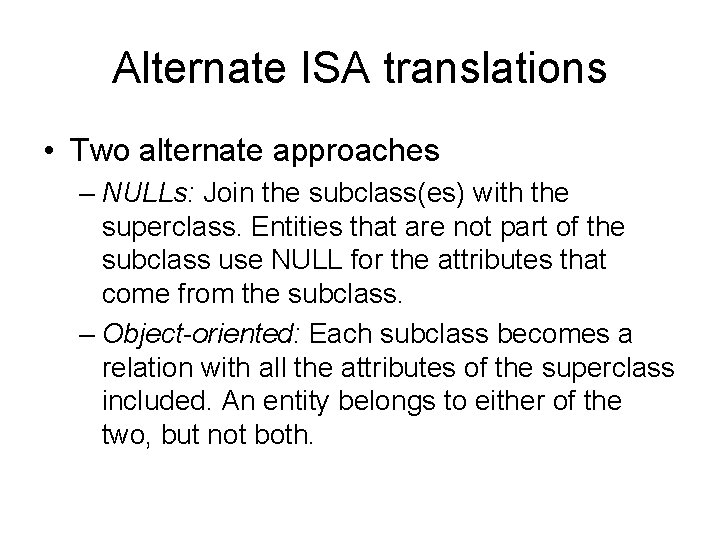 Alternate ISA translations

• Two alternate approaches

– NULLs: Join the subclass(es) with the superclass. Entities that are not part of the subclass use NULL for the attributes that come from the subclass.

– Object-oriented: Each subclass becomes a relation with all the attributes of the superclass included. An entity belongs to either of the two, but not both.